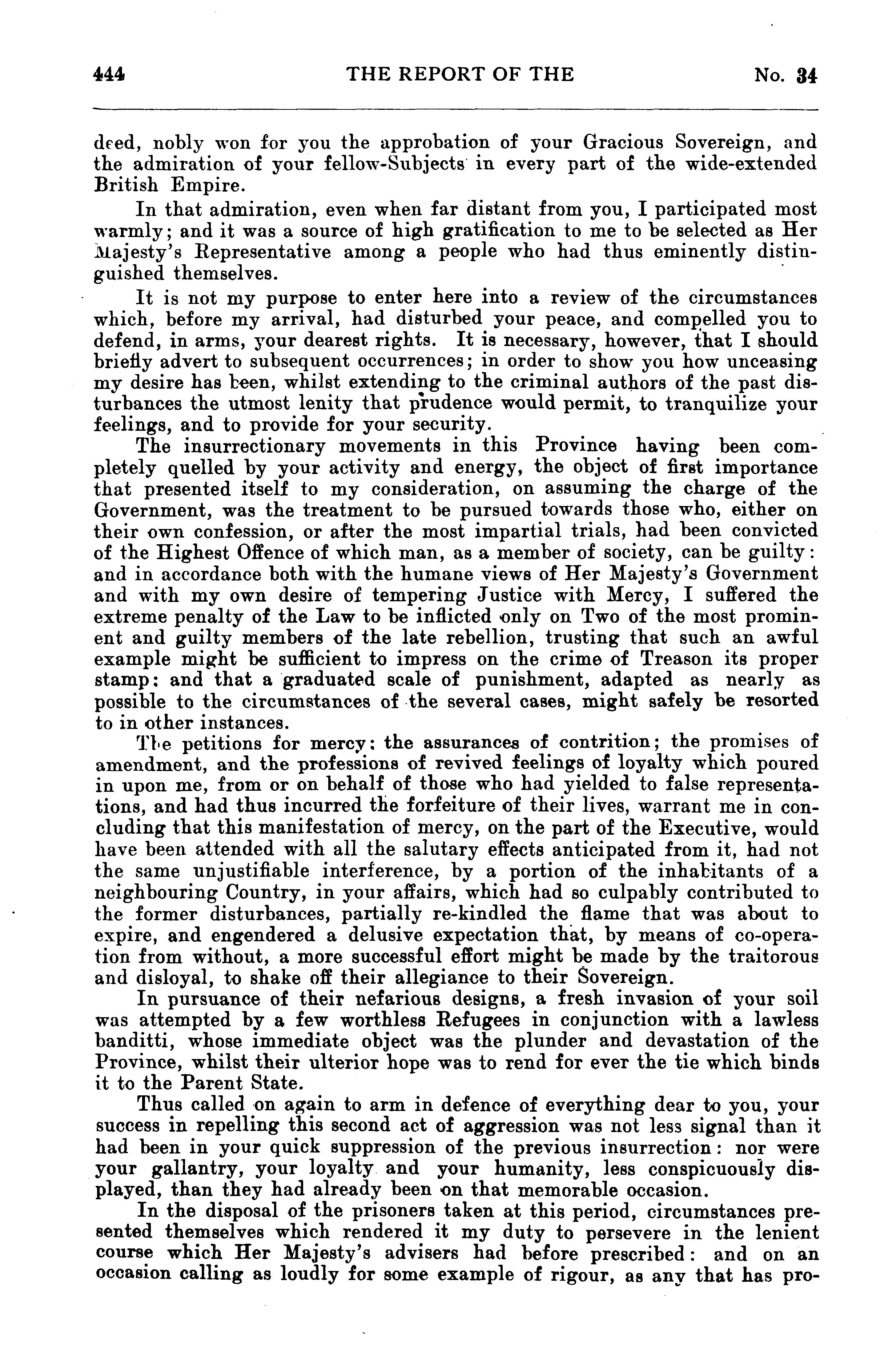 444 THE REPORT OF THE No. 34

deed, nobly won for you the approbation of your Gracious Sovereign, and the admiration of your fellow-Subjects in every part of the wide-extended British Empire.

In that admiration, even when far distant from you, I participated most warmly; and it was a source of high gratification to me to be selected as Her Majesty's Representative among a people who had thus eminently distinguished themselves.

It is not my purpose to enter here into a review of the circumstances which, before my arrival, had disturbed your peace, and compelled you to defend, in arms, your dearest rights. It is necessary, however, that I should briefly advert to subsequent occurrences; in order to show you how unceasing my desire has been, whilst extending to the criminal authors of the past disturbances the utmost lenity that prudence would permit, to tranquilize your feelings, and to provide for your security.

The insurrectionary movements in this Province having been completely quelled by your activity and energy, the object of first importance that presented itself to my consideration, on assuming the charge of the Government, was the treatment to be pursued towards those who, either on their own confession, or after the most impartial trials, had been convicted of the Highest Offence of which man, as a member of society, can be guilty: and in accordance both with the humane views of Her Majesty's Government and with my own desire of tempering Justice with Mercy, I suffered the extreme penalty of the Law to be inflicted only on Two of the most prominent and guilty members of the late rebellion, trusting that such an awful example might be sufficient to impress on the crime of Treason its proper stamp: and that a graduated scale of punishment, adapted as nearly as possible to the circumstances of the several cases, might safely be resorted to in other instances.

The petitions for mercy: the assurances of contrition; the promises of amendment, and the professions of revived feelings of loyalty which poured in upon me, from or on behalf of those who had yielded to false representations, and had thus incurred the forfeiture of their lives, warrant me in concluding that this manifestation of mercy, on the part of the Executive, would have been attended with all the salutary effects anticipated from it, had not the same unjustifiable interference, by a portion of the inhabitants of a neighbouring Country, in your affairs, which had so culpably contributed to the former disturbances, partially re-kindled the flame that was about to expire, and engendered a delusive expectation that, by means of co-operation from without, a more successful effort might be made by the traitorous and disloyal, to shake off their allegiance to their Sovereign.

In pursuance of their nefarious designs, a fresh invasion of your soil was attempted by a few worthless Refugees in conjunction with a lawless banditti, whose immediate object was the plunder and devastation of the Province, whilst their ulterior hope was to rend for ever the tie which binds it to the Parent State.

Thus called on again to arm in defence of everything dear to you, your success in repelling this second act of aggression was not less signal than it had been in your quick suppression of the previous insurrection: nor were your gallantry, your loyalty and your humanity, less conspicuously displayed, than they had already been on that memorable occasion.

In the disposal of the prisoners taken at this period, circumstances presented themselves which rendered it my duty to persevere in the lenient course which Her Majesty's advisers had before prescribed: and on an occasion calling as loudly for some example of rigour, as any that has pro-